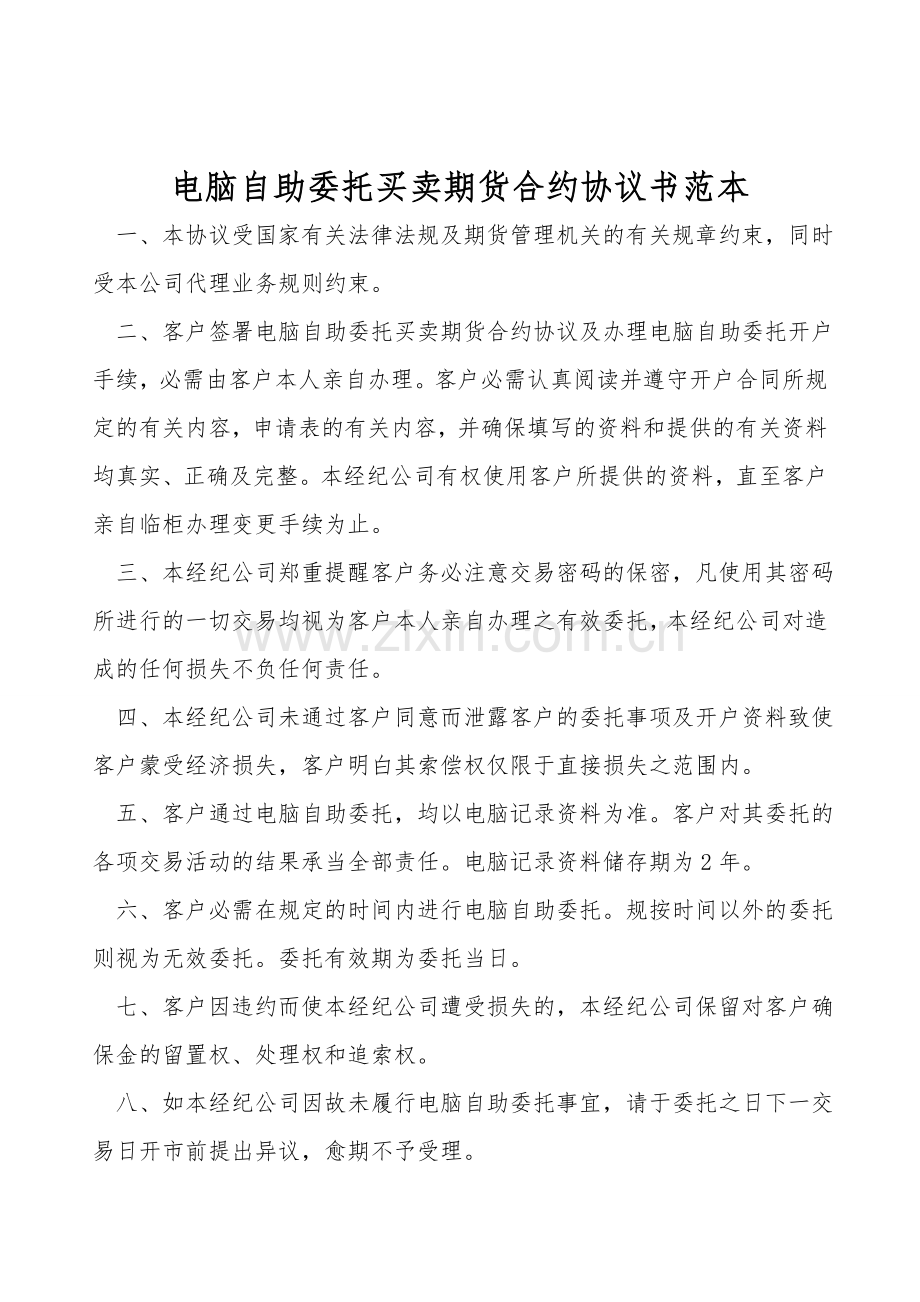 电脑自助委托买卖期货合约协议书范本

一、本协议受国家有关法律法规及期货管理机关的有关规章约束，同时受本公司代理业务规则约束。

二、客户签署电脑自助委托买卖期货合约协议及办理电脑自助委托开户手续，必需由客户本人亲自办理。客户必需认真阅读并遵守开户合同所规定的有关内容，申请表的有关内容，并确保填写的资料和提供的有关资料均真实、正确及完整。本经纪公司有权使用客户所提供的资料，直至客户亲自临柜办理变更手续为止。

三、本经纪公司郑重提醒客户务必注意交易密码的保密，凡使用其密码所进行的一切交易均视为客户本人亲自办理之有效委托，本经纪公司对造成的任何损失不负任何责任。

四、本经纪公司未通过客户同意而泄露客户的委托事项及开户资料致使客户蒙受经济损失，客户明白其索偿权仅限于直接损失之范围内。

五、客户通过电脑自助委托，均以电脑记录资料为准。客户对其委托的各项交易活动的结果承当全部责任。电脑记录资料储存期为2年。

六、客户必需在规定的时间内进行电脑自助委托。规按时间以外的委托则视为无效委托。委托有效期为委托当日。

七、客户因违约而使本经纪公司遭受损失的，本经纪公司保留对客户确保金的留置权、处理权和追索权。

八、如本经纪公司因故未履行电脑自助委托事宜，请于委托之日下一交易日开市前提出异议，愈期不予受理。

www.zixin.com.cn